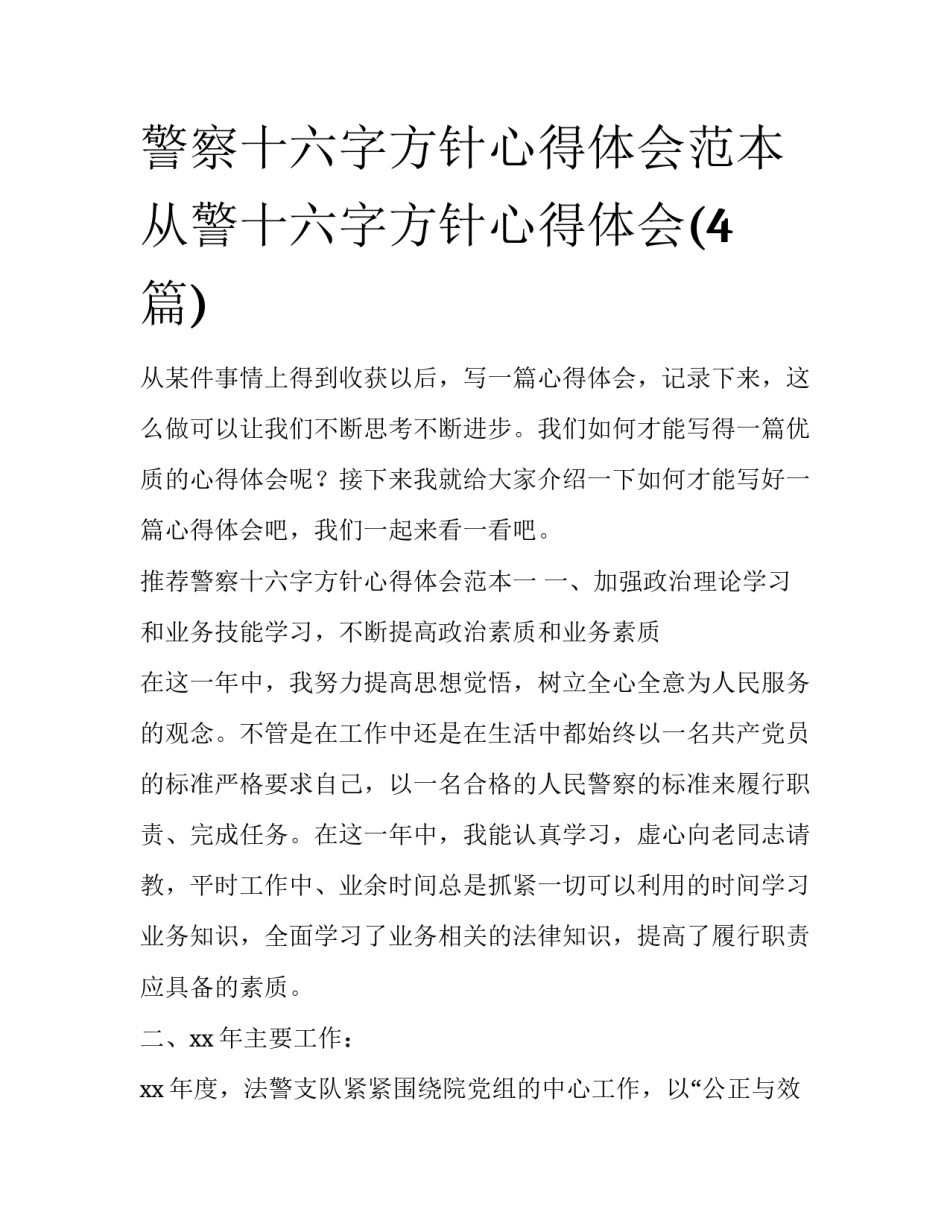 警察十六字方针心得体会范本 从警十六字方针心得体会(4篇)

从某件事情上得到收获以后，写一篇心得体会，记录下来，这么做可以让我们不断思考不断进步。我们如何才能写得一篇优质的心得体会呢？接下来我就给大家介绍一下如何才能写好一篇心得体会吧，我们一起来看一看吧。

推荐警察十六字方针心得体会范本一 一、加强政治理论学习和业务技能学习，不断提高政治素质和业务素质

在这一年中，我努力提高思想觉悟，树立全心全意为人民服务的观念。不管是在工作中还是在生活中都始终以一名共产党员的标准严格要求自己，以一名合格的人民警察的标准来履行职责、完成任务。在这一年中，我能认真学习，虚心向老同志请教，平时工作中、业余时间总是抓紧一切可以利用的时间学习业务知识，全面学习了业务相关的法律知识，提高了履行职责应具备的素质。

二、xx 年主要工作：

xx 年度，法警支队紧紧围绕院党组的中心工作，以“公正与效